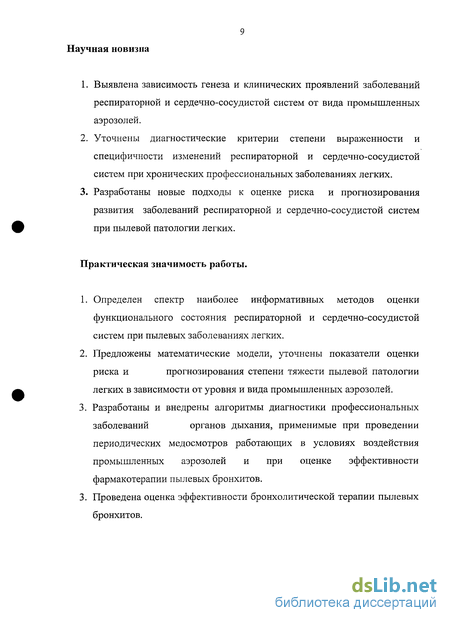 9

Научная новизна

1. Выявлена зависимость генеза и клинических проявлений заболеваний респираторной и сердечно-сосудистой систем от вида промышленных аэрозолей.
2. Уточнены диагностические критерии степени выраженности и специфичности изменений респираторной и сердечно-сосудистой систем при хронических профессиональных заболеваниях легких.
3. Разработаны новые подходы к оценке риска и прогнозирования развития заболеваний респираторной и сердечно-сосудистой систем при пылевой патологии легких.

Практическая значимость работы.

1. Определен спектр наиболее информативных методов оценки функционального состояния респираторной и сердечно-сосудистой систем при пылевых заболеваниях легких.
2. Предложены математические модели, уточнены показатели оценки риска и прогнозирования степени тяжести пылевой патологии легких в зависимости от уровня и вида промышленных аэрозолей.
3. Разработаны и внедрены алгоритмы диагностики профессиональных заболеваний органов дыхания, применимые при проведении периодических медосмотров работающих в условиях воздействия промышленных аэрозолей и при оценке эффективности фармакотерапии пылевых бронхитов.
3. Проведена оценка эффективности бронхолитической терапии пылевых бронхитов.

dsLib.net
библиотека диссертаций